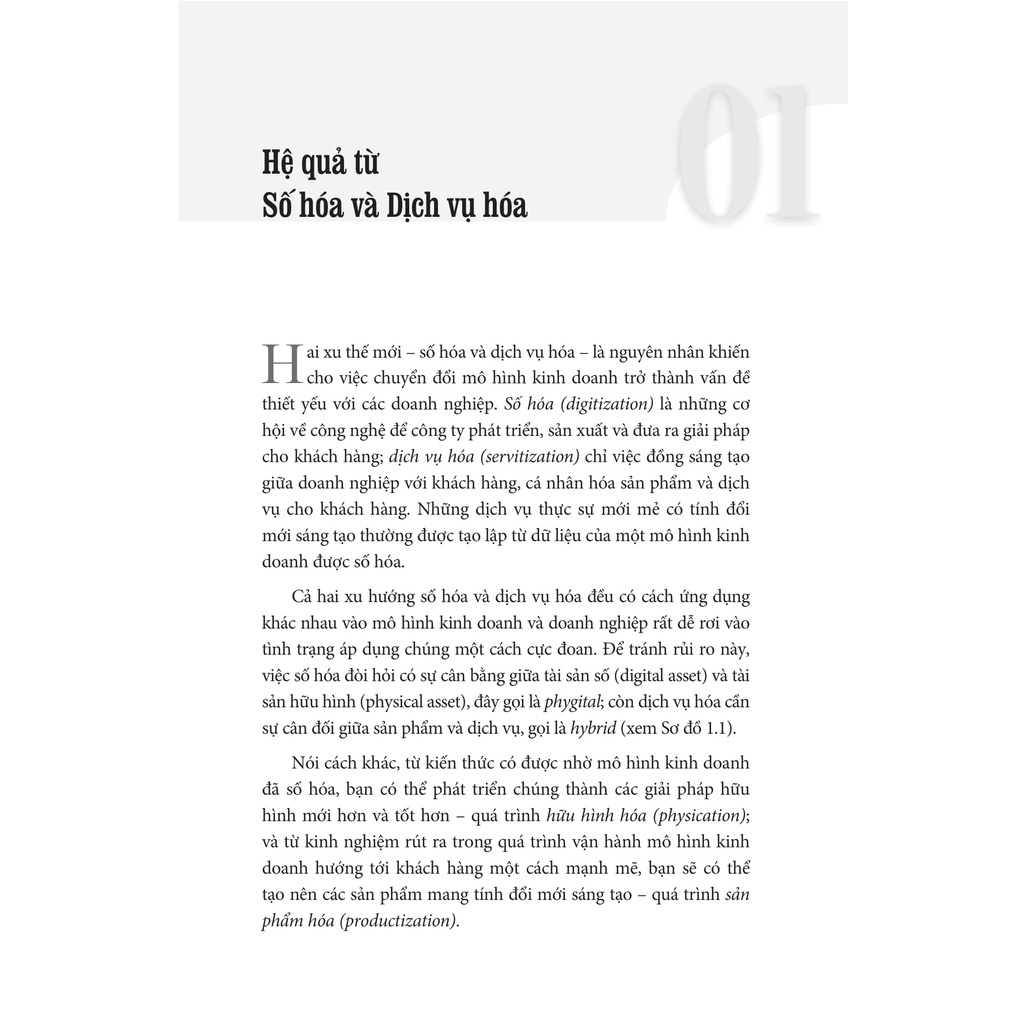 01

Hệ quả từ
Số hóa và Dịch vụ hóa

Hai xu thế mới – số hóa và dịch vụ hóa – là nguyên nhân khiến cho việc chuyển đổi mô hình kinh doanh trở thành vấn đề thiết yếu với các doanh nghiệp. Số hóa (digitization) là những cơ hội về công nghệ để công ty phát triển, sản xuất và đưa ra giải pháp cho khách hàng; dịch vụ hóa (servitization) chỉ việc đồng sáng tạo giữa doanh nghiệp với khách hàng, cá nhân hóa sản phẩm và dịch vụ cho khách hàng. Những dịch vụ thực sự mới mẻ có tính đổi mới sáng tạo thường được tạo lập từ dữ liệu của một mô hình kinh doanh được số hóa.

Cả hai xu hướng số hóa và dịch vụ hóa đều có cách ứng dụng khác nhau vào mô hình kinh doanh và doanh nghiệp rất dễ rơi vào tình trạng áp dụng chúng một cách cực đoan. Để tránh rủi ro này, việc số hóa đòi hỏi có sự cân bằng giữa tài sản số (digital asset) và tài sản hữu hình (physical asset), đây gọi là phygital; còn dịch vụ hóa cần sự cân đối giữa sản phẩm và dịch vụ, gọi là hybrid (xem Sơ đồ 1.1).

Nói cách khác, từ kiến thức có được nhờ mô hình kinh doanh đã số hóa, bạn có thể phát triển chúng thành các giải pháp hữu hình mới hơn và tốt hơn – quá trình hữu hình hóa (physication); và từ kinh nghiệm rút ra trong quá trình vận hành mô hình kinh doanh hướng tới khách hàng một cách mạnh mẽ, bạn sẽ có thể tạo nên các sản phẩm mang tính đổi mới sáng tạo – quá trình sản phẩm hóa (productization).